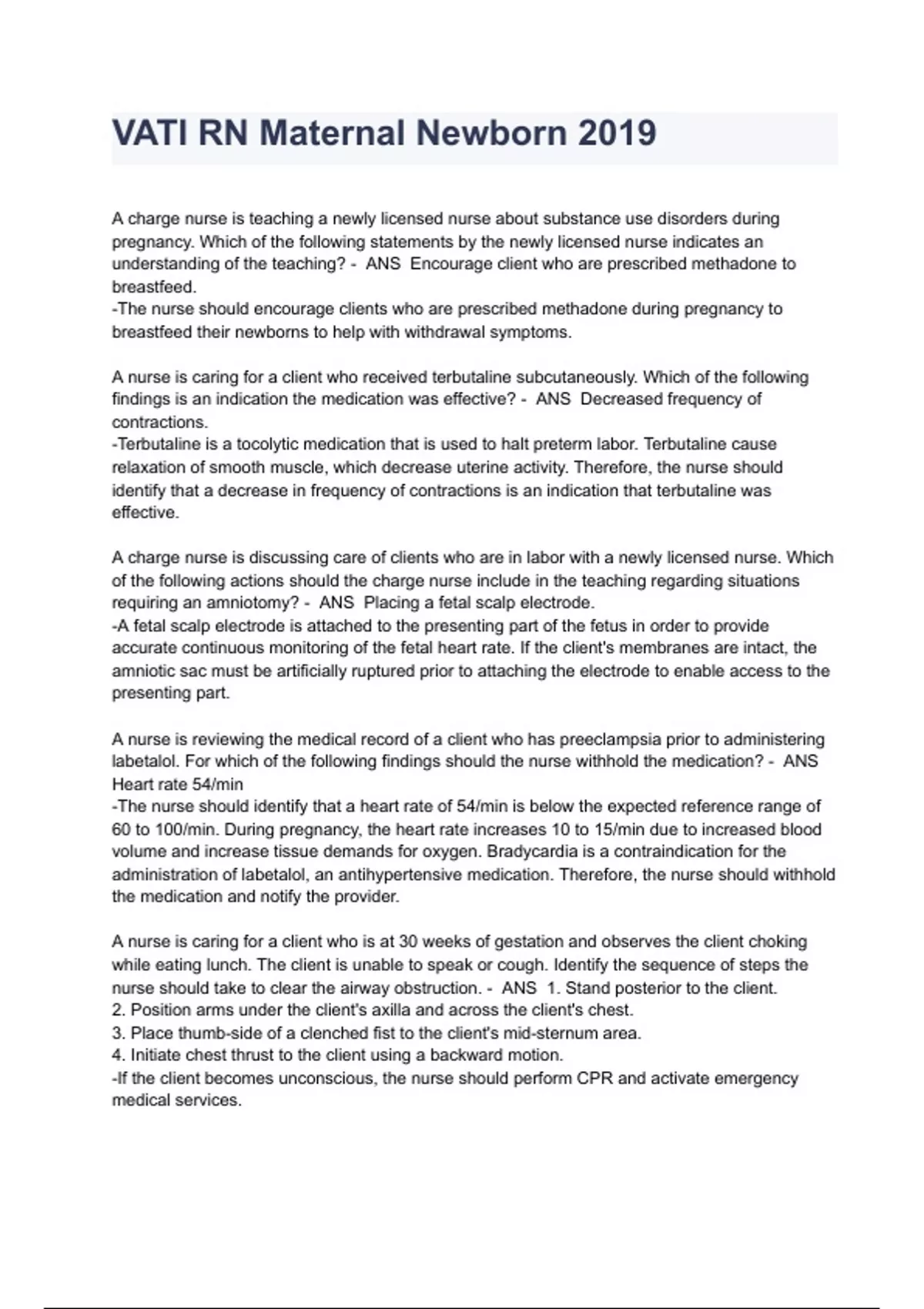 VATI RN Maternal Newborn 2019

A charge nurse is teaching a newly licensed nurse about substance use disorders during pregnancy. Which of the following statements by the newly licensed nurse indicates an understanding of the teaching? - ANS Encourage client who are prescribed methadone to breastfeed.
-The nurse should encourage clients who are prescribed methadone during pregnancy to breastfeed their newborns to help with withdrawal symptoms.

A nurse is caring for a client who received terbutaline subcutaneously. Which of the following findings is an indication the medication was effective? - ANS Decreased frequency of contractions.
-Terbutaline is a tocolytic medication that is used to halt preterm labor. Terbutaline cause relaxation of smooth muscle, which decrease uterine activity. Therefore, the nurse should identify that a decrease in frequency of contractions is an indication that terbutaline was effective.

A charge nurse is discussing care of clients who are in labor with a newly licensed nurse. Which of the following actions should the charge nurse include in the teaching regarding situations requiring an amniotomy? - ANS Placing a fetal scalp electrode.
-A fetal scalp electrode is attached to the presenting part of the fetus in order to provide accurate continuous monitoring of the fetal heart rate. If the client's membranes are intact, the amniotic sac must be artificially ruptured prior to attaching the electrode to enable access to the presenting part.

A nurse is reviewing the medical record of a client who has preeclampsia prior to administering labetalol. For which of the following findings should the nurse withhold the medication? - ANS Heart rate 54/min
-The nurse should identify that a heart rate of 54/min is below the expected reference range of 60 to 100/min. During pregnancy, the heart rate increases 10 to 15/min due to increased blood volume and increase tissue demands for oxygen. Bradycardia is a contraindication for the administration of labetalol, an antihypertensive medication. Therefore, the nurse should withhold the medication and notify the provider.

A nurse is caring for a client who is at 30 weeks of gestation and observes the client choking while eating lunch. The client is unable to speak or cough. Identify the sequence of steps the nurse should take to clear the airway obstruction. - ANS 1. Stand posterior to the client.
2. Position arms under the client's axilla and across the client's chest.
3. Place thumb-side of a clenched fist to the client's mid-sternum area.
4. Initiate chest thrust to the client using a backward motion.
-If the client becomes unconscious, the nurse should perform CPR and activate emergency medical services.